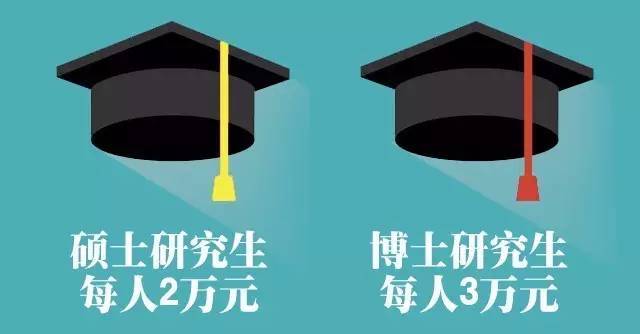 硕士研究生
每人2万元

博士研究生
每人3万元